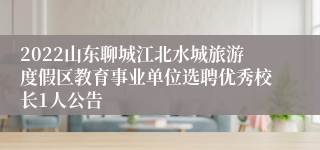 2022山东聊城江北水城旅游度假区教育事业单位选聘优秀校长1人公告